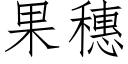 果穗